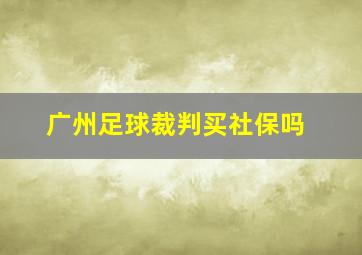 广州足球裁判买社保吗